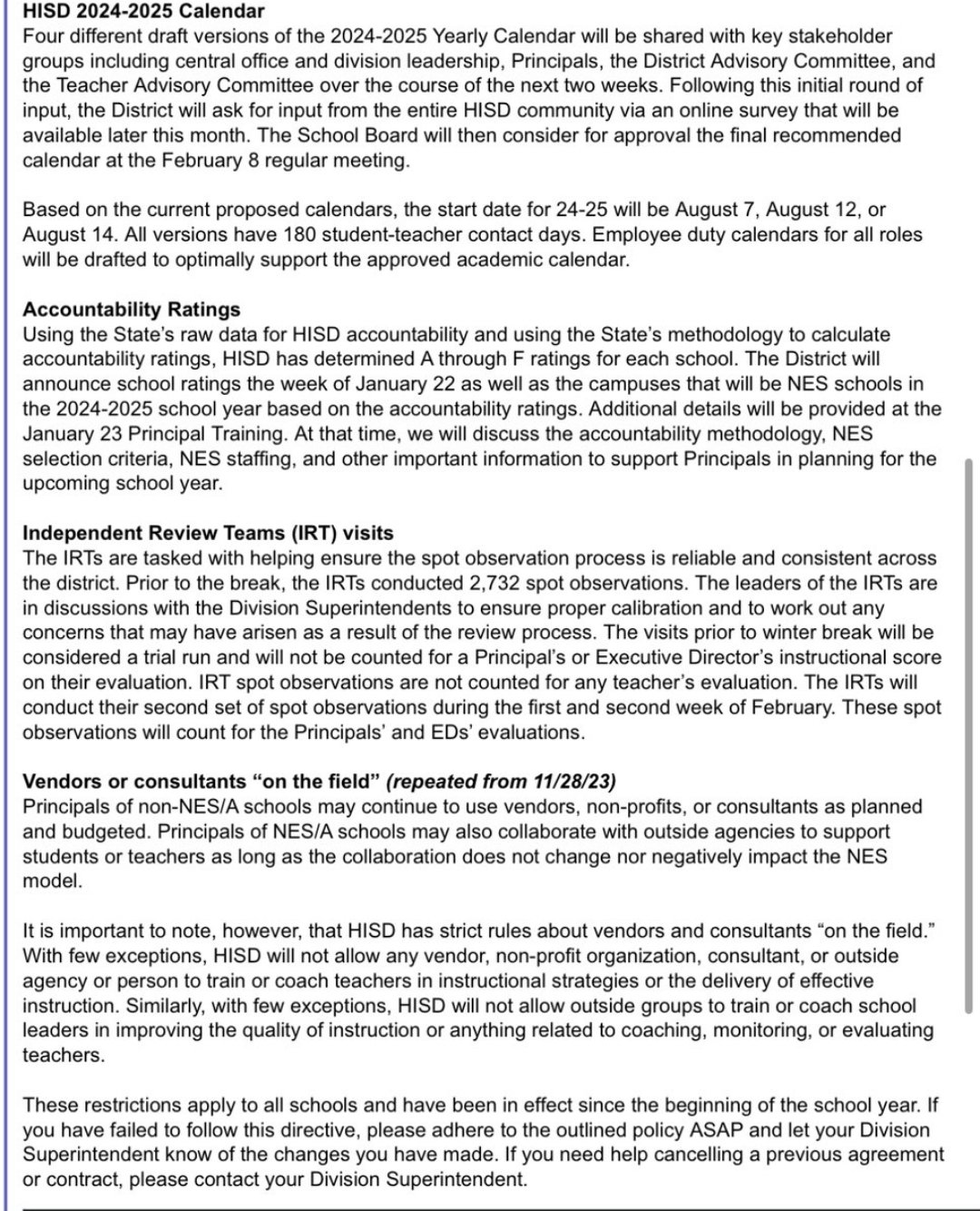 HISD 2024-2025 Calendar
Four different draft versions of the 2024-2025 Yearly Calendar will be shared with key stakeholder groups including central office and division leadership, Principals, the District Advisory Committee, and the Teacher Advisory Committee over the course of the next two weeks. Following this initial round of input, the District will ask for input from the entire HISD community via an online survey that will be available later this month. The School Board will then consider for approval the final recommended calendar at the February 8 regular meeting.

Based on the current proposed calendars, the start date for 24-25 will be August 7, August 12, or August 14. All versions have 180 student-teacher contact days. Employee duty calendars for all roles will be drafted to optimally support the approved academic calendar.

Accountability Ratings
Using the State's raw data for HISD accountability and using the State's methodology to calculate accountability ratings, HISD has determined A through F ratings for each school. The District will announce school ratings the week of January 22 as well as the campuses that will be NES schools in the 2024-2025 school year based on the accountability ratings. Additional details will be provided at the January 23 Principal Training. At that time, we will discuss the accountability methodology, NES selection criteria, NES staffing, and other important information to support Principals in planning for the upcoming school year.

Independent Review Teams (IRT) visits
The IRTs are tasked with helping ensure the spot observation process is reliable and consistent across the district. Prior to the break, the IRTs conducted 2,732 spot observations. The leaders of the IRTs are in discussions with the Division Superintendents to ensure proper calibration and to work out any concerns that may have arisen as a result of the review process. The visits prior to winter break will be considered a trial run and will not be counted for a Principal's or Executive Director's instructional score on their evaluation. IRT spot observations are not counted for any teacher's evaluation. The IRTs will conduct their second set of spot observations during the first and second week of February. These spot observations will count for the Principals' and EDs' evaluations.

Vendors or consultants "on the field" (repeated from 11/28/23)
Principals of non-NES/A schools may continue to use vendors, non-profits, or consultants as planned and budgeted. Principals of NES/A schools may also collaborate with outside agencies to support students or teachers as long as the collaboration does not change nor negatively impact the NES model.

It is important to note, however, that HISD has strict rules about vendors and consultants "on the field." With few exceptions, HISD will not allow any vendor, non-profit organization, consultant, or outside agency or person to train or coach teachers in instructional strategies or the delivery of effective instruction. Similarly, with few exceptions, HISD will not allow outside groups to train or coach school leaders in improving the quality of instruction or anything related to coaching, monitoring, or evaluating teachers.

These restrictions apply to all schools and have been in effect since the beginning of the school year. If you have failed to follow this directive, please adhere to the outlined policy ASAP and let your Division Superintendent know of the changes you have made. If you need help cancelling a previous agreement or contract, please contact your Division Superintendent.